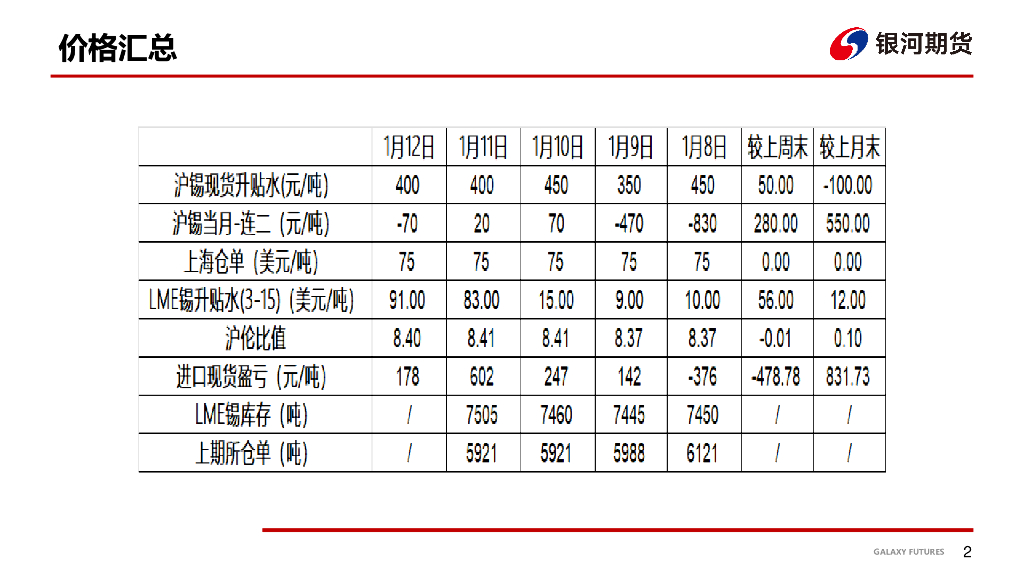 价格汇总

银河期货

|  | 1月12日 | 1月11日 | 1月10日 | 1月9日 | 1月8日 | 较上周末 | 较上月末 |
|---|---|---|---|---|---|---|---|
| 沪锡现货升贴水(元/吨) | 400 | 400 | 450 | 350 | 450 | 50.00 | -100.00 |
| 沪锡当月-连二 (元/吨) | -70 | 20 | 70 | -470 | -830 | 280.00 | 550.00 |
| 上海仓单 (美元/吨) | 75 | 75 | 75 | 75 | 75 | 0.00 | 0.00 |
| LME锡升贴水(3-15) (美元/吨) | 91.00 | 83.00 | 15.00 | 9.00 | 10.00 | 56.00 | 12.00 |
| 沪伦比值 | 8.40 | 8.41 | 8.41 | 8.37 | 8.37 | -0.01 | 0.10 |
| 进口现货盈亏 (元/吨) | 178 | 602 | 247 | 142 | -376 | -478.78 | 831.73 |
| LME锡库存 (吨) | / | 7505 | 7460 | 7445 | 7450 | / | / |
| 上期所仓单 (吨) | / | 5921 | 5921 | 5988 | 6121 | / | / |

GALAXY FUTURES 2